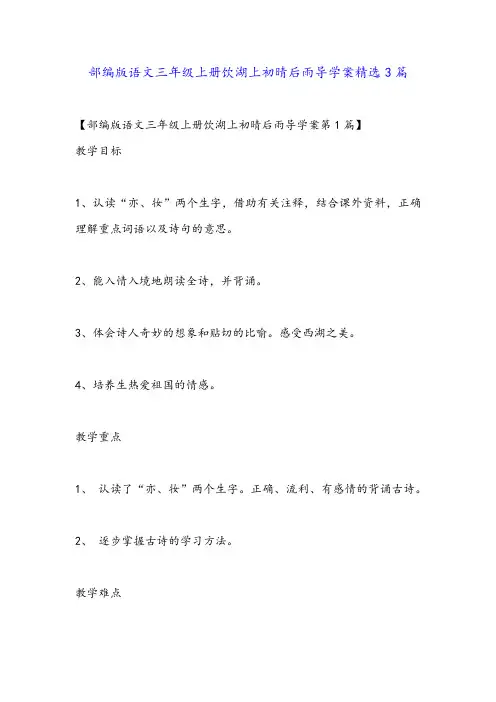 部编版语文三年级上册饮湖上初晴后雨导学案精选3篇

【部编版语文三年级上册饮湖上初晴后雨导学案第1篇】

教学目标

1、认读“亦、妆”两个生字，借助有关注释，结合课外资料，正确理解重点词语以及诗句的意思。

2、能入情入境地朗读全诗，并背诵。

3、体会诗人奇妙的想象和贴切的比喻。感受西湖之美。

4、培养生热爱祖国的情感。

教学重点

1、 认读了“亦、妆”两个生字。正确、流利、有感情的背诵古诗。

2、 逐步掌握古诗的学习方法。

教学难点